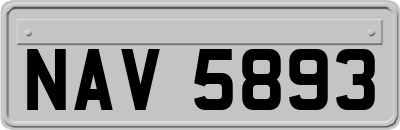 NAV 5893